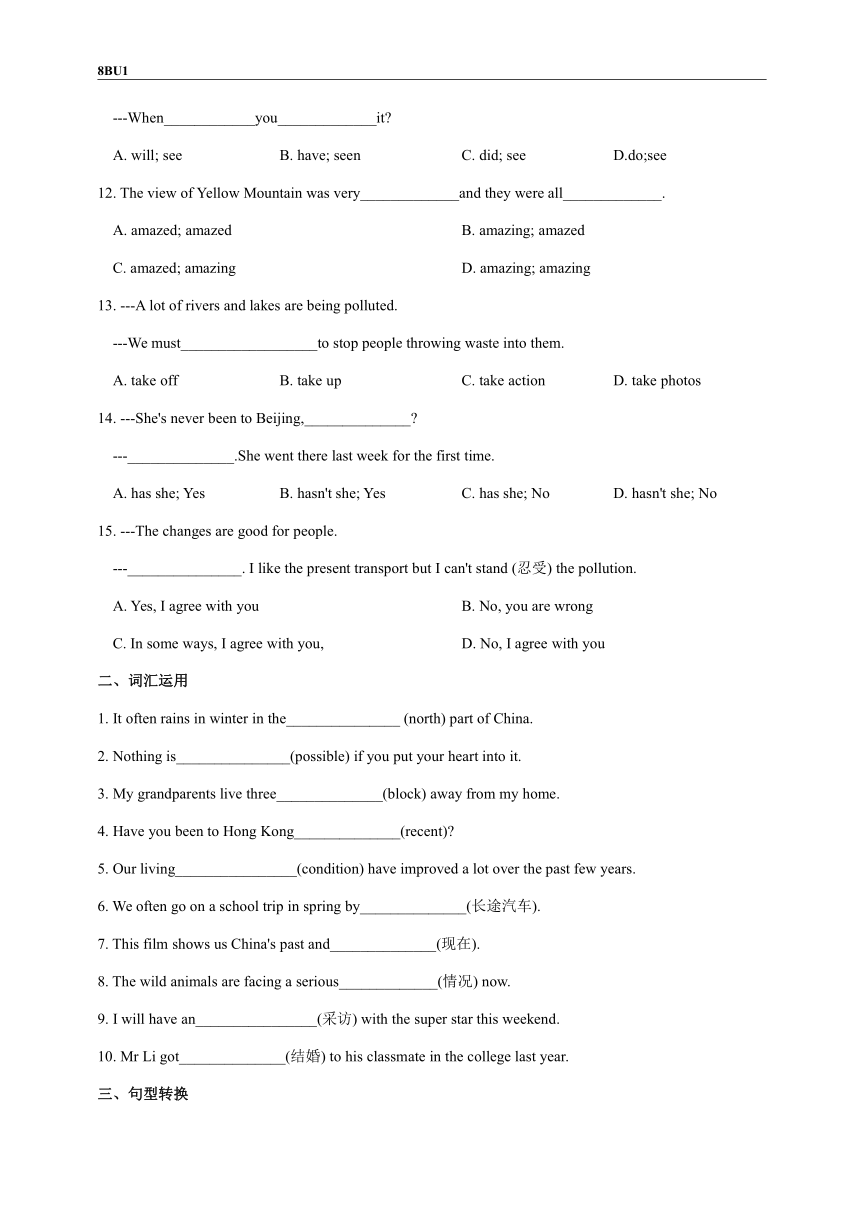 8BU1

---When____________you_____________it?

A. will; see B. have; seen C. did; see D.do;see

12. The view of Yellow Mountain was very_____________and they were all_____________.

A. amazed; amazed B. amazing; amazed

C. amazed; amazing D. amazing; amazing

13. ---A lot of rivers and lakes are being polluted.

---We must__________________to stop people throwing waste into them.

A. take off B. take up C. take action D. take photos

14. ---She's never been to Beijing,______________?

---______________.She went there last week for the first time.

A. has she; Yes B. hasn't she; Yes C. has she; No D. hasn't she; No

15. ---The changes are good for people.

---_______________. I like the present transport but I can't stand (忍受) the pollution.

A. Yes, I agree with you B. No, you are wrong

C. In some ways, I agree with you, D. No, I agree with you

二、词汇运用

1. It often rains in winter in the_______________ (north) part of China.

2. Nothing is_______________(possible) if you put your heart into it.

3. My grandparents live three______________(block) away from my home.

4. Have you been to Hong Kong______________(recent)?

5. Our living________________(condition) have improved a lot over the past few years.

6. We often go on a school trip in spring by______________(长途汽车).

7. This film shows us China's past and______________(现在).

8. The wild animals are facing a serious_____________(情况) now.

9. I will have an________________(采访) with the super star this weekend.

10. Mr Li got______________(结婚) to his classmate in the college last year.

三、句型转换